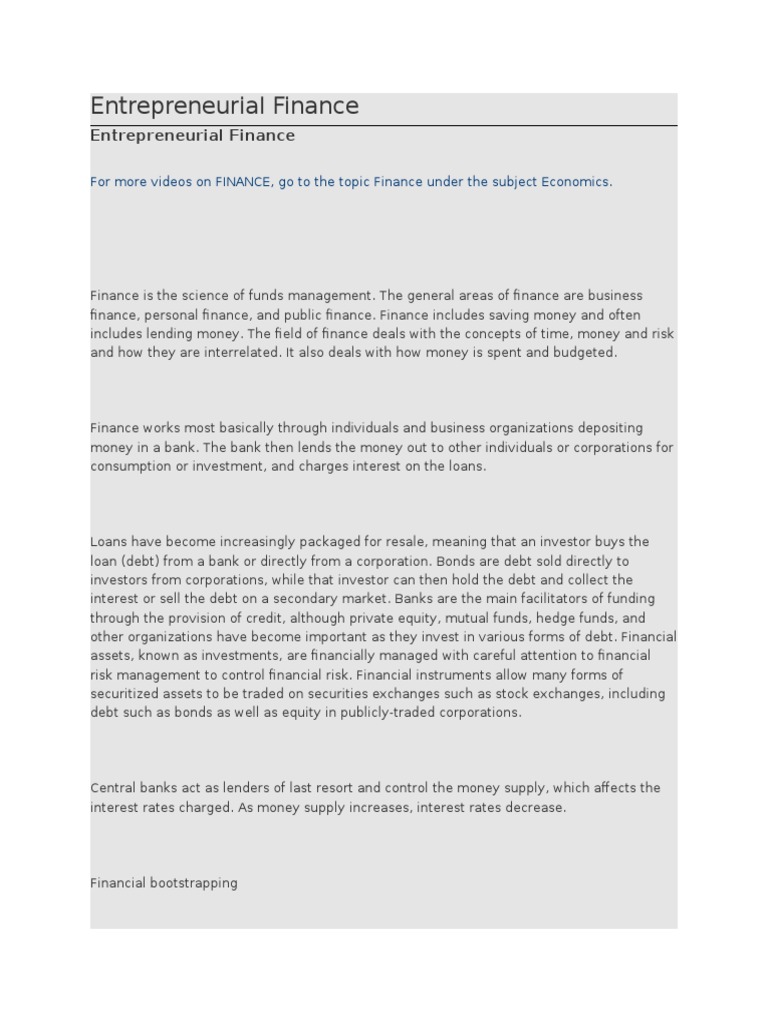 Entrepreneurial Finance

Entrepreneurial Finance

For more videos on FINANCE, go to the topic Finance under the subject Economics.

Finance is the science of funds management. The general areas of finance are business finance, personal finance, and public finance. Finance includes saving money and often includes lending money. The field of finance deals with the concepts of time, money and risk and how they are interrelated. It also deals with how money is spent and budgeted.

Finance works most basically through individuals and business organizations depositing money in a bank. The bank then lends the money out to other individuals or corporations for consumption or investment, and charges interest on the loans.

Loans have become increasingly packaged for resale, meaning that an investor buys the loan (debt) from a bank or directly from a corporation. Bonds are debt sold directly to investors from corporations, while that investor can then hold the debt and collect the interest or sell the debt on a secondary market. Banks are the main facilitators of funding through the provision of credit, although private equity, mutual funds, hedge funds, and other organizations have become important as they invest in various forms of debt. Financial assets, known as investments, are financially managed with careful attention to financial risk management to control financial risk. Financial instruments allow many forms of securitized assets to be traded on securities exchanges such as stock exchanges, including debt such as bonds as well as equity in publicly-traded corporations.

Central banks act as lenders of last resort and control the money supply, which affects the interest rates charged. As money supply increases, interest rates decrease.

Financial bootstrapping